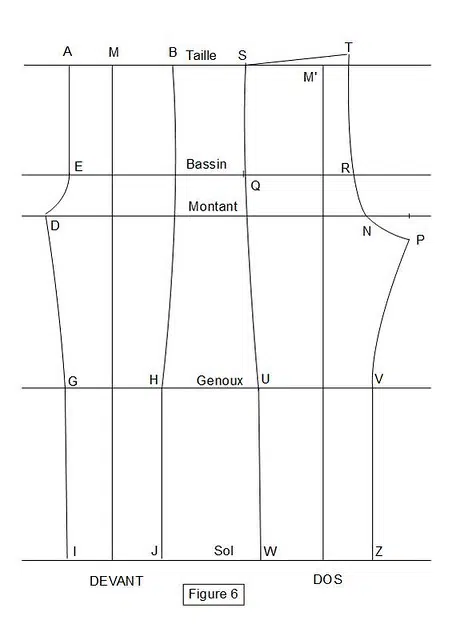 A M B Taille S T

M'

E Bassin R

Q

Montant

D N P

G H Genoux U V

I J Sol W Z

DEVANT DOS

Figure 6